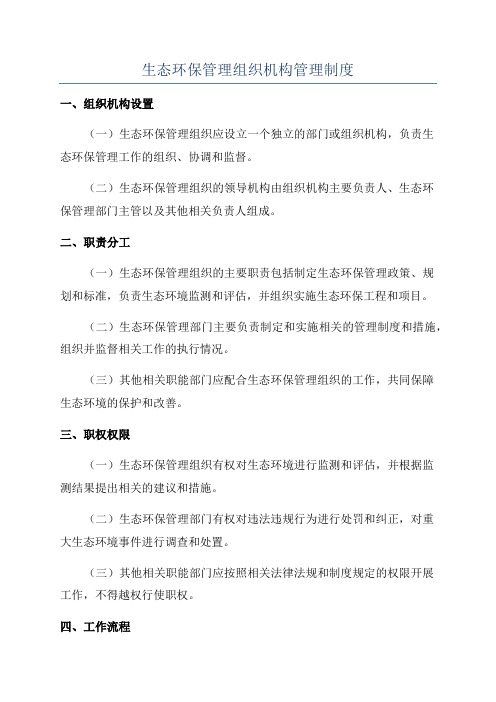 生态环保管理组织机构管理制度

一、组织机构设置

（一）生态环保管理组织应设立一个独立的部门或组织机构，负责生态环保管理工作的组织、协调和监督。

（二）生态环保管理组织的领导机构由组织机构主要负责人、生态环保管理部门主管以及其他相关负责人组成。

二、职责分工

（一）生态环保管理组织的主要职责包括制定生态环保管理政策、规划和标准，负责生态环境监测和评估，并组织实施生态环保工程和项目。

（二）生态环保管理部门主要负责制定和实施相关的管理制度和措施，组织并监督相关工作的执行情况。

（三）其他相关职能部门应配合生态环保管理组织的工作，共同保障生态环境的保护和改善。

三、职权权限

（一）生态环保管理组织有权对生态环境进行监测和评估，并根据监测结果提出相关的建议和措施。

（二）生态环保管理部门有权对违法违规行为进行处罚和纠正，对重大生态环境事件进行调查和处置。

（三）其他相关职能部门应按照相关法律法规和制度规定的权限开展工作，不得越权行使职权。

四、工作流程